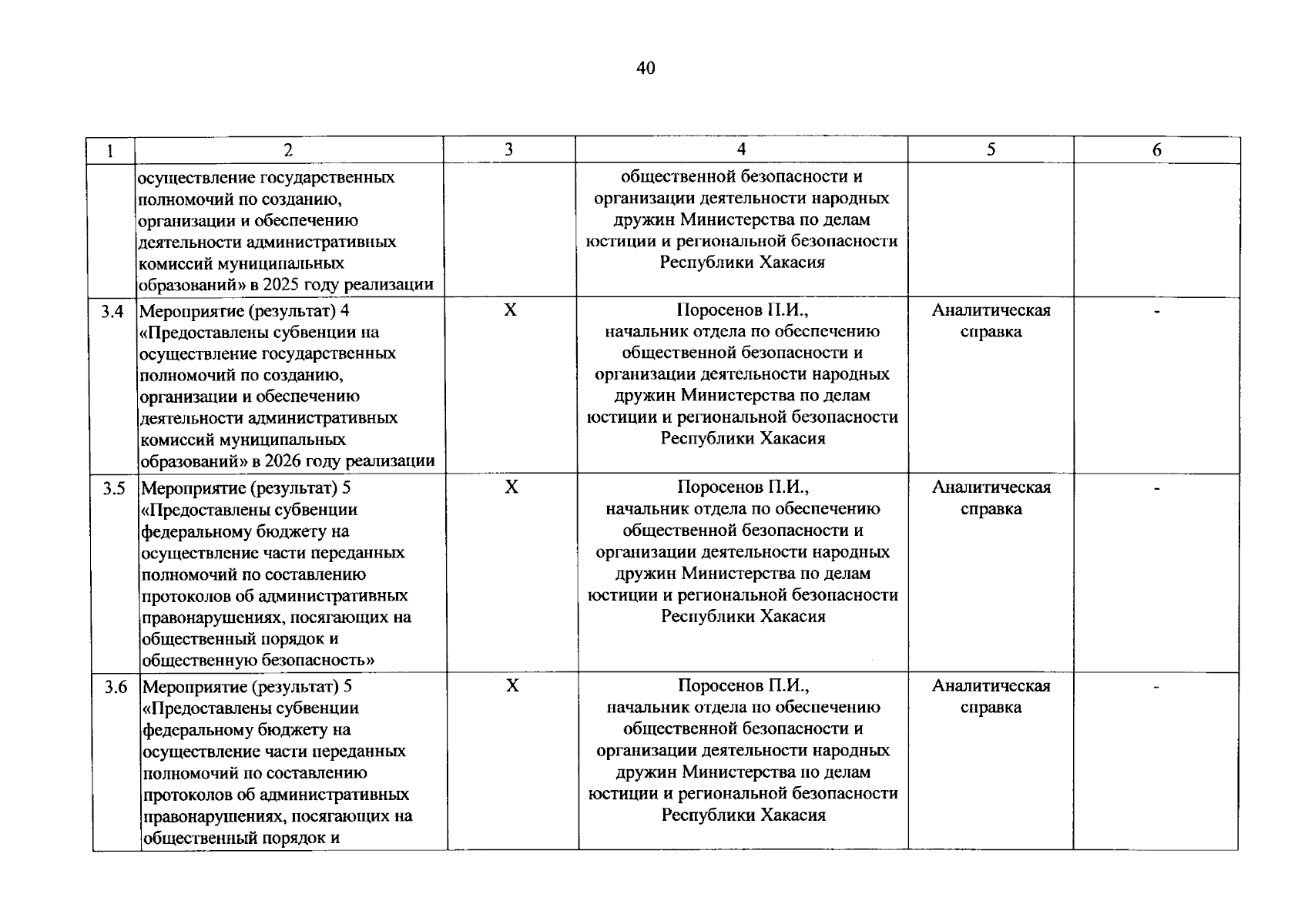 40

| 1 | 2 | 3 | 4 | 5 | 6 |
|---|---|---|---|---|---|
| | осуществление государственных полномочий по созданию, организации и обеспечению деятельности административных комиссий муниципальных образований» в 2025 году реализации | | общественной безопасности и организации деятельности народных дружин Министерства по делам юстиции и региональной безопасности Республики Хакасия | | |
| 3.4 | Мероприятие (результат) 4 «Предоставлены субвенции на осуществление государственных полномочий по созданию, организации и обеспечению деятельности административных комиссий муниципальных образований» в 2026 году реализации | X | Поросенов П.И., начальник отдела по обеспечению общественной безопасности и организации деятельности народных дружин Министерства по делам юстиции и региональной безопасности Республики Хакасия | Аналитическая справка | - |
| 3.5 | Мероприятие (результат) 5 «Предоставлены субвенции федеральному бюджету на осуществление части переданных полномочий по составлению протоколов об административных правонарушениях, посягающих на общественный порядок и общественную безопасность» | X | Поросенов П.И., начальник отдела по обеспечению общественной безопасности и организации деятельности народных дружин Министерства по делам юстиции и региональной безопасности Республики Хакасия | Аналитическая справка | - |
| 3.6 | Мероприятие (результат) 5 «Предоставлены субвенции федеральному бюджету на осуществление части переданных полномочий по составлению протоколов об административных правонарушениях, посягающих на общественный порядок и | X | Поросенов П.И., начальник отдела по обеспечению общественной безопасности и организации деятельности народных дружин Министерства по делам юстиции и региональной безопасности Республики Хакасия | Аналитическая справка | - |